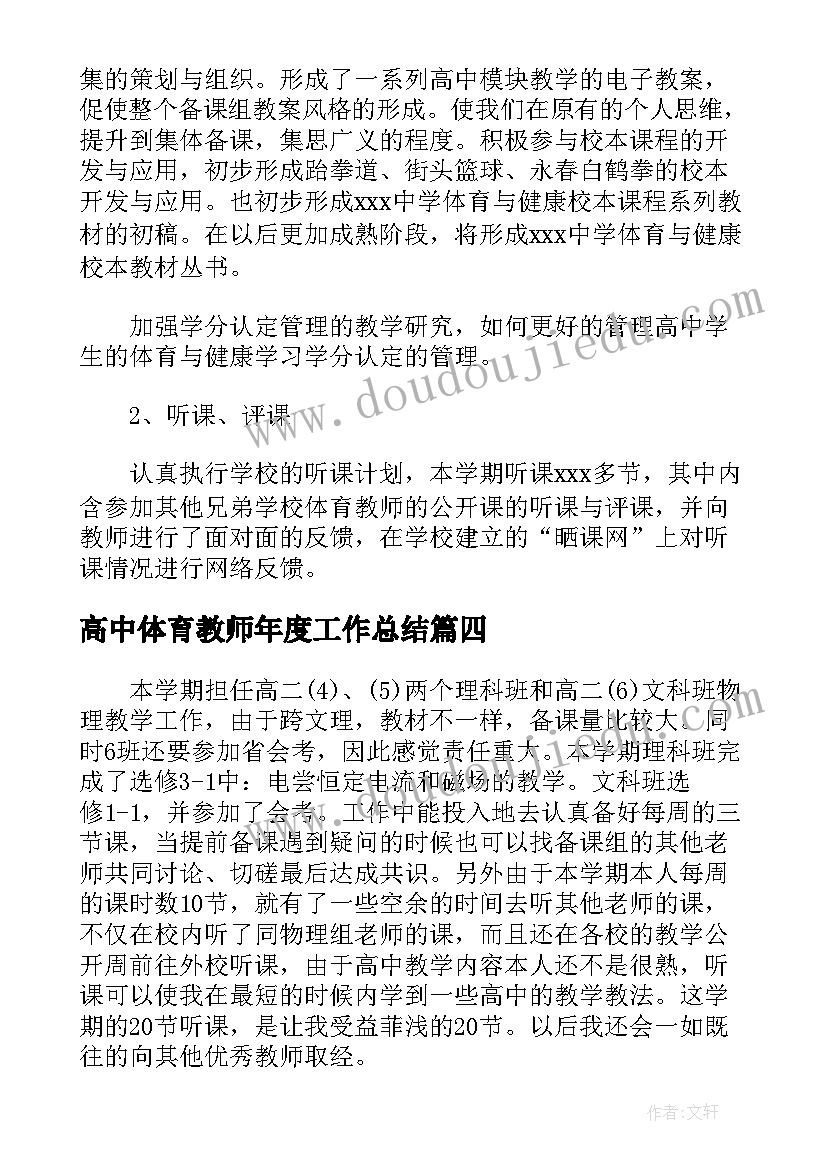 集的策划与组织。形成了一系列高中模块教学的电子教案，促使整个备课组教案风格的形成。使我们在原有的个人思维，提升到集体备课，集思广义的程度。积极参与校本课程的开发与应用，初步形成跆拳道、街头篮球、永春白鹤拳的校本开发与应用。也初步形成xxx中学体育与健康校本课程系列教材的初稿。在以后更加成熟阶段，将形成xxx中学体育与健康校本教材丛书。

加强学分认定管理的教学研究，如何更好的管理高中学生的体育与健康学习学分认定的管理。

2、听课、评课

认真执行学校的听课计划，本学期听课xxx多节，其中内含参加其他兄弟学校体育教师的公开课的听课与评课，并向教师进行了面对面的反馈，在学校建立的“晒课网”上对听课情况进行网络反馈。

高中体育教师年度工作总结篇四

本学期担任高二(4)、(5)两个理科班和高二(6)文科班物理教学工作，由于跨文理，教材不一样，备课量比较大。同时6班还要参加省会考，因此感觉责任重大。本学期理科班完成了选修3-1中：电尝恒定电流和磁场的教学。文科班选修1-1，并参加了会考。工作中能投入地去认真备好每周的三节课，当提前备课遇到疑问的时候也可以找备课组的其他老师共同讨论、切磋最后达成共识。另外由于本学期本人每周的课时数10节，就有了一些空余的时间去听其他老师的课，不仅在校内听了同物理组老师的课，而且还在各校的教学公开周前往外校听课，由于高中教学内容本人还不是很熟，听课可以使我在最短的时候内学到一些高中的教学教法。这学期的20节听课，是让我受益菲浅的20节。以后我还会一如既往的向其他优秀教师取经。

www.doudoujiedu.com

作者：文轩